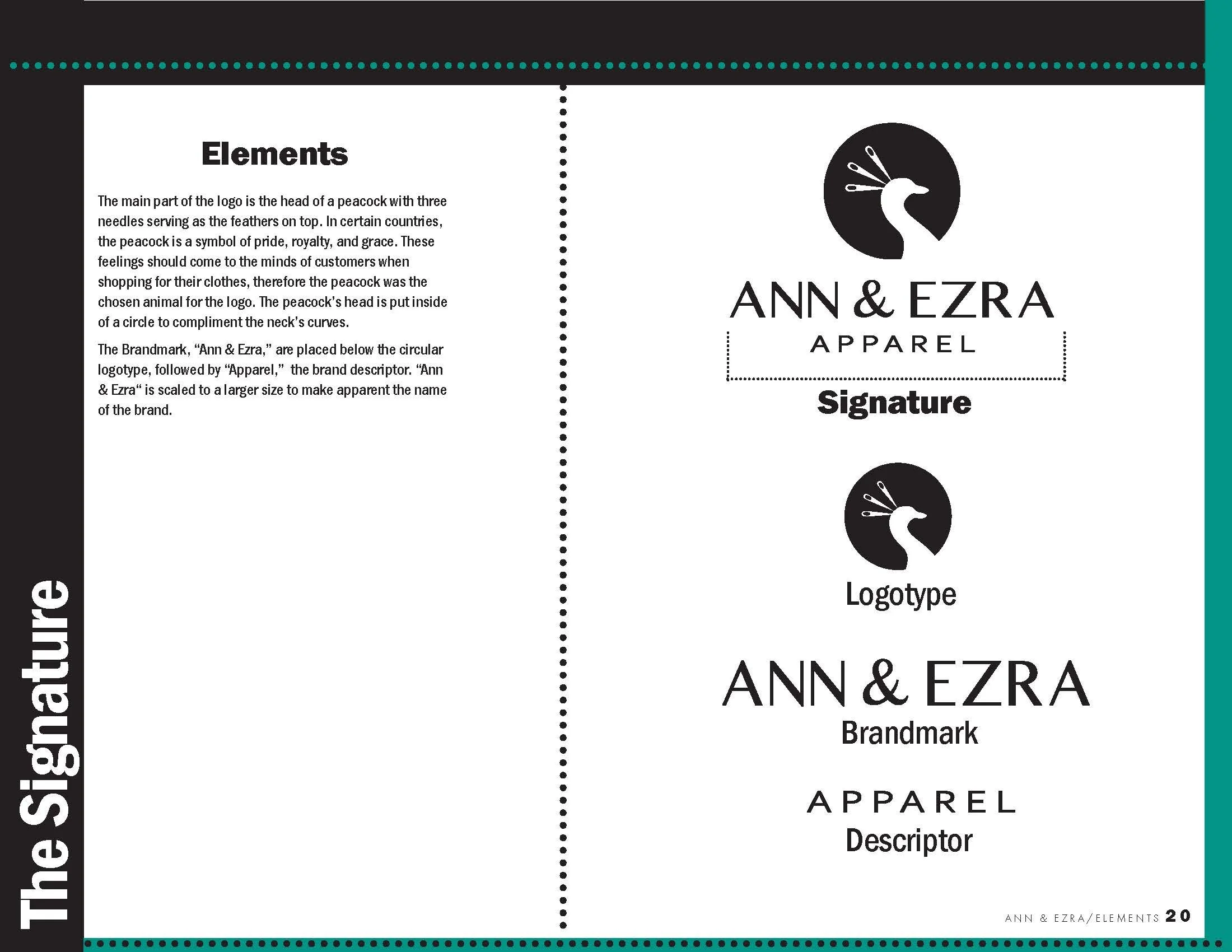 The Signature

Elements

The main part of the logo is the head of a peacock with three needles serving as the feathers on top. In certain countries, the peacock is a symbol of pride, royalty, and grace. These feelings should come to the minds of customers when shopping for their clothes, therefore the peacock was the chosen animal for the logo. The peacock's head is put inside of a circle to compliment the neck's curves.

The Brandmark, "Ann & Ezra," are placed below the circular logotype, followed by "Apparel," the brand descriptor. "Ann & Ezra" is scaled to a larger size to make apparent the name of the brand.

ANN & EZRA
APPAREL
Signature

Logotype

ANN & EZRA
Brandmark

APPAREL
Descriptor

ANN & EZRA/ELEMENTS 20